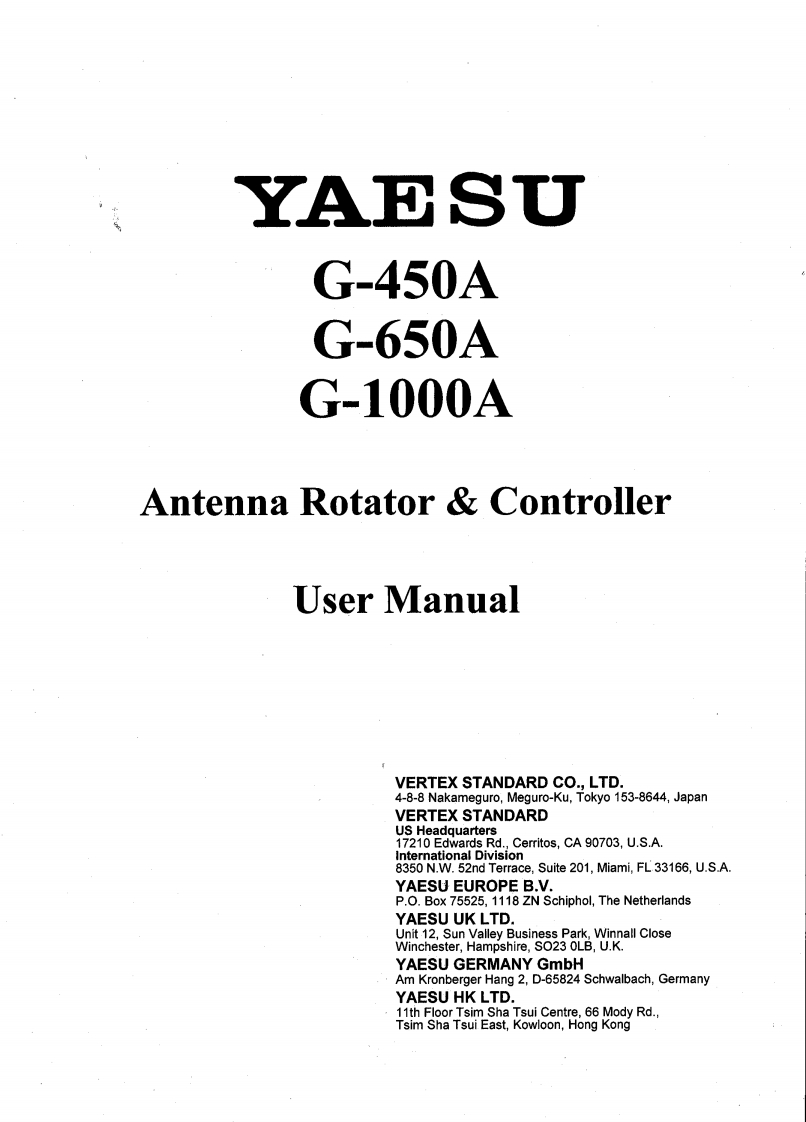 YAESU

G-450A
G-650A
G-1000A

Antenna Rotator & Controller

User Manual

VERTEX STANDARD CO., LTD.
4-8-8 Nakameguro, Meguro-Ku, Tokyo 153-8644, Japan
VERTEX STANDARD
US Headquarters
17210 Edwards Rd., Cerritos, CA 90703, U.S.A.
International Division
8350 N.W. 52nd Terrace, Suite 201, Miami, FL 33166, U.S.A.
YAESU EUROPE B.V.
P.O. Box 75525, 1118 ZN Schiphol, The Netherlands
YAESU UK LTD.
Unit 12, Sun Valley Business Park, Winnall Close
Winchester, Hampshire, SO23 0LB, U.K.
YAESU GERMANY GmbH
Am Kronberger Hang 2, D-65824 Schwalbach, Germany
YAESU HK LTD.
11th Floor Tsim Sha Tsui Centre, 66 Mody Rd.,
Tsim Sha Tsui East, Kowloon, Hong Kong